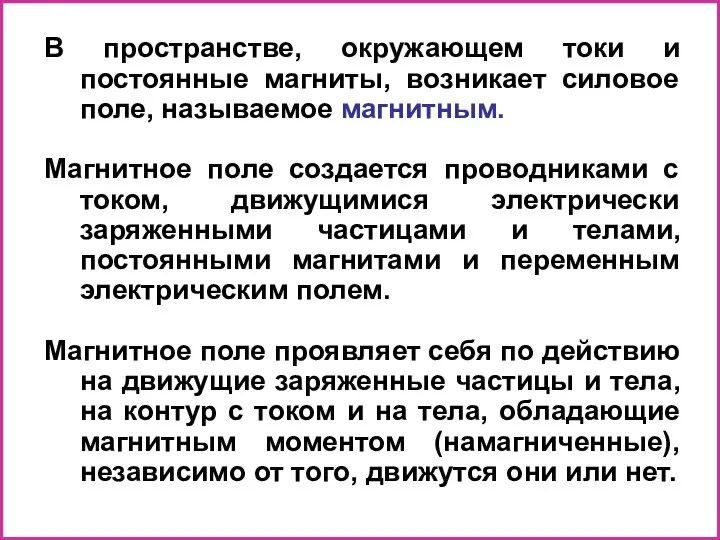 В пространстве, окружающем токи и постоянные магниты, возникает силовое поле, называемое магнитным.

Магнитное поле создается проводниками с током, движущимися электрически заряженными частицами и телами, постоянными магнитами и переменным электрическим полем.

Магнитное поле проявляет себя по действию на движущие заряженные частицы и тела, на контур с током и на тела, обладающие магнитным моментом (намагниченные), независимо от того, движутся они или нет.